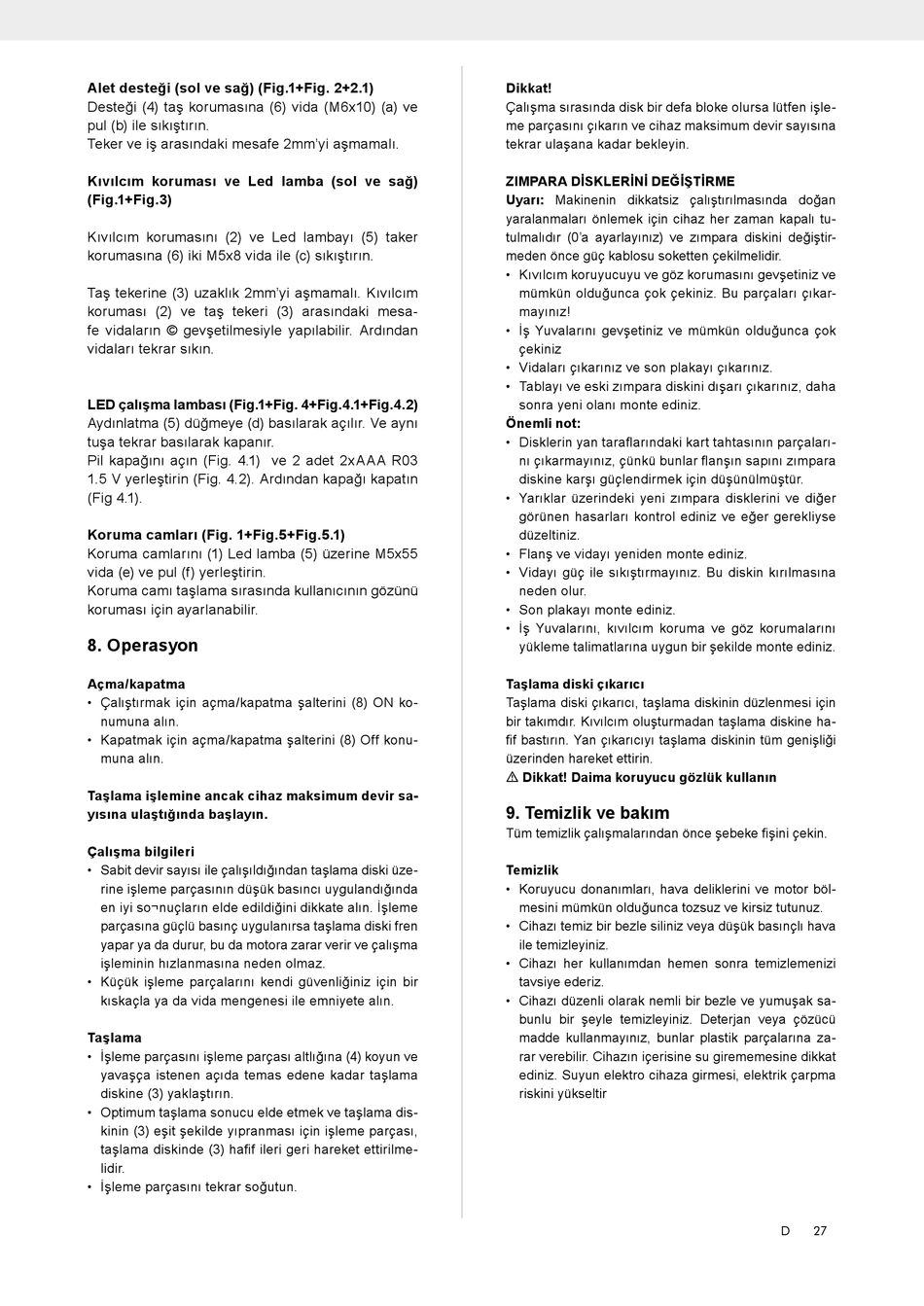 **Alet desteği (sol ve sağ) (Fig.1+Fig. 2+2.1)**
Desteği (4) taş korumasına (6) vida (M6x10) (a) ve pul (b) ile sıkıştırın.
Teker ve iş arasındaki mesafe 2mm'yi aşmamalı.

**Kıvılcım koruması ve Led lamba (sol ve sağ) (Fig.1+Fig.3)**

Kıvılcım korumasını (2) ve Led lambayı (5) taker korumasına (6) iki M5x8 vida ile (c) sıkıştırın.

Taş tekerine (3) uzaklık 2mm'yi aşmamalı. Kıvılcım koruması (2) ve taş tekeri (3) arasındaki mesafe vidaların © gevşetilmesiyle yapılabilir. Ardından vidaları tekrar sıkın.

**LED çalışma lambası (Fig.1+Fig. 4+Fig.4.1+Fig.4.2)**
Aydınlatma (5) düğmeye (d) basılarak açılır. Ve aynı tuşa tekrar basılarak kapanır.
Pil kapağını açın (Fig. 4.1) ve 2 adet 2xAAA R03 1.5 V yerleştirin (Fig. 4.2). Ardından kapağı kapatın (Fig 4.1).

**Koruma camları (Fig. 1+Fig.5+Fig.5.1)**
Koruma camlarını (1) Led lamba (5) üzerine M5x55 vida (e) ve pul (f) yerleştirin.
Koruma camı taşlama sırasında kullanıcının gözünü koruması için ayarlanabilir.

**8. Operasyon**

**Açma/kapatma**
• Çalıştırmak için açma/kapatma şalterini (8) ON konumuna alın.
• Kapatmak için açma/kapatma şalterini (8) Off konumuna alın.

**Taşlama işlemine ancak cihaz maksimum devir sayısına ulaştığında başlayın.**

**Çalışma bilgileri**
• Sabit devir sayısı ile çalışıldığından taşlama diski üzerine işleme parçasının düşük basıncı uygulandığında en iyi so¬nuçların elde edildiğini dikkate alın. İşleme parçasına güçlü basınç uygulanırsa taşlama diski fren yapar ya da durur, bu da motora zarar verir ve çalışma işleminin hızlanmasına neden olmaz.
• Küçük işleme parçalarını kendi güvenliğiniz için bir kıskaçla ya da vida mengenesi ile emniyete alın.

**Taşlama**
• İşleme parçasını işleme parçası altlığına (4) koyun ve yavaşça istenen açıda temas edene kadar taşlama diskine (3) yaklaştırın.
• Optimum taşlama sonucu elde etmek ve taşlama diskinin (3) eşit şekilde yıpranması için işleme parçası, taşlama diskinde (3) hafif ileri geri hareket ettirilmelidir.
• İşleme parçasını tekrar soğutun.

**Dikkat!**
Çalışma sırasında disk bir defa bloke olursa lütfen işleme parçasını çıkarın ve cihaz maksimum devir sayısına tekrar ulaşana kadar bekleyin.

**ZIMPARA DİSKLERİNİ DEĞİŞTİRME**
**Uyarı:** Makinenin dikkatsiz çalıştırılmasında doğan yaralanmaları önlemek için cihaz her zaman kapalı tutulmalıdır (0'a ayarlayınız) ve zımpara diskini değiştirmeden önce güç kablosu soketten çekilmelidir.
• Kıvılcım koruyucuyu ve göz korumasını gevşetiniz ve mümkün olduğunca çok çekiniz. Bu parçaları çıkarmayınız!
• İş Yuvalarını gevşetiniz ve mümkün olduğunca çok çekiniz
• Vidaları çıkarınız ve son plakayı çıkarınız.
• Tablayı ve eski zımpara diskini dışarı çıkarınız, daha sonra yeni olanı monte ediniz.
**Önemli not:**
• Disklerin yan taraflarındaki kart tahtasının parçalarını çıkarmayınız, çünkü bunlar flanşın sapını zımpara diskine karşı güçlendirmek için düşünülmüştür.
• Yarıklar üzerindeki yeni zımpara disklerini ve diğer görünen hasarları kontrol ediniz ve eğer gerekliyse düzeltiniz.
• Flanş ve vidayı yeniden monte ediniz.
• Vidayı güç ile sıkıştırmayınız. Bu diskin kırılmasına neden olur.
• Son plakayı monte ediniz.
• İş Yuvalarını, kıvılcım koruma ve göz korumalarını yükleme talimatlarına uygun bir şekilde monte ediniz.

**Taşlama diski çıkarıcı**
Taşlama diski çıkarıcı, taşlama diskinin düzlenmesi için bir takımdır. Kıvılcım oluşturmadan taşlama diskine hafif bastırın. Yan çıkarıcıyı taşlama diskinin tüm genişliği üzerinden hareket ettirin.
⚠ **Dikkat! Daima koruyucu gözlük kullanın**

**9. Temizlik ve bakım**
Tüm temizlik çalışmalarından önce şebeke fişini çekin.

**Temizlik**
• Koruyucu donanımları, hava deliklerini ve motor bölmesini mümkün olduğunca tozsuz ve kirsiz tutunuz.
• Cihazı temiz bir bezle siliniz veya düşük basınçlı hava ile temizleyiniz.
• Cihazı her kullanımdan hemen sonra temizlemenizi tavsiye ederiz.
• Cihazı düzenli olarak nemli bir bezle ve yumuşak sabunlu bir şeyle temizleyiniz. Deterjan veya çözücü madde kullanmayınız, bunlar plastik parçalarına zarar verebilir. Cihazın içerisine su girememesine dikkat ediniz. Suyun elektro cihaza girmesi, elektrik çarpma riskini yükseltir

D 27